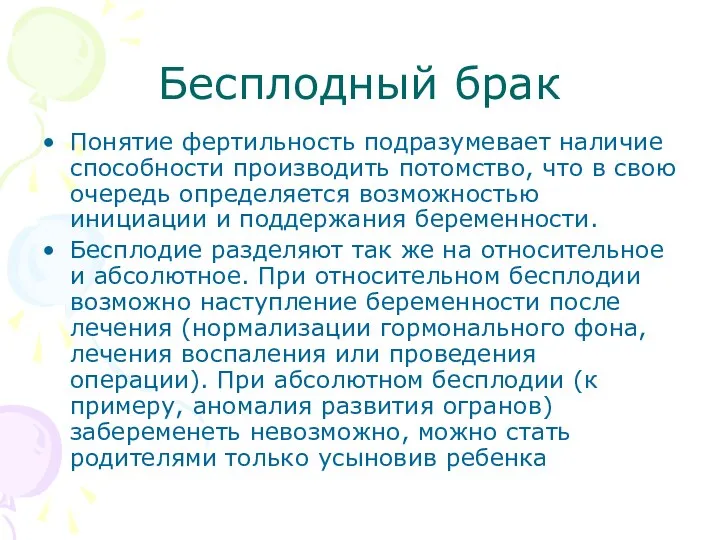 Бесплодный брак

• Понятие фертильность подразумевает наличие способности производить потомство, что в свою очередь определяется возможностью инициации и поддержания беременности.

• Бесплодие разделяют так же на относительное и абсолютное. При относительном бесплодии возможно наступление беременности после лечения (нормализации гормонального фона, лечения воспаления или проведения операции). При абсолютном бесплодии (к примеру, аномалия развития огранов) забеременеть невозможно, можно стать родителями только усыновив ребенка